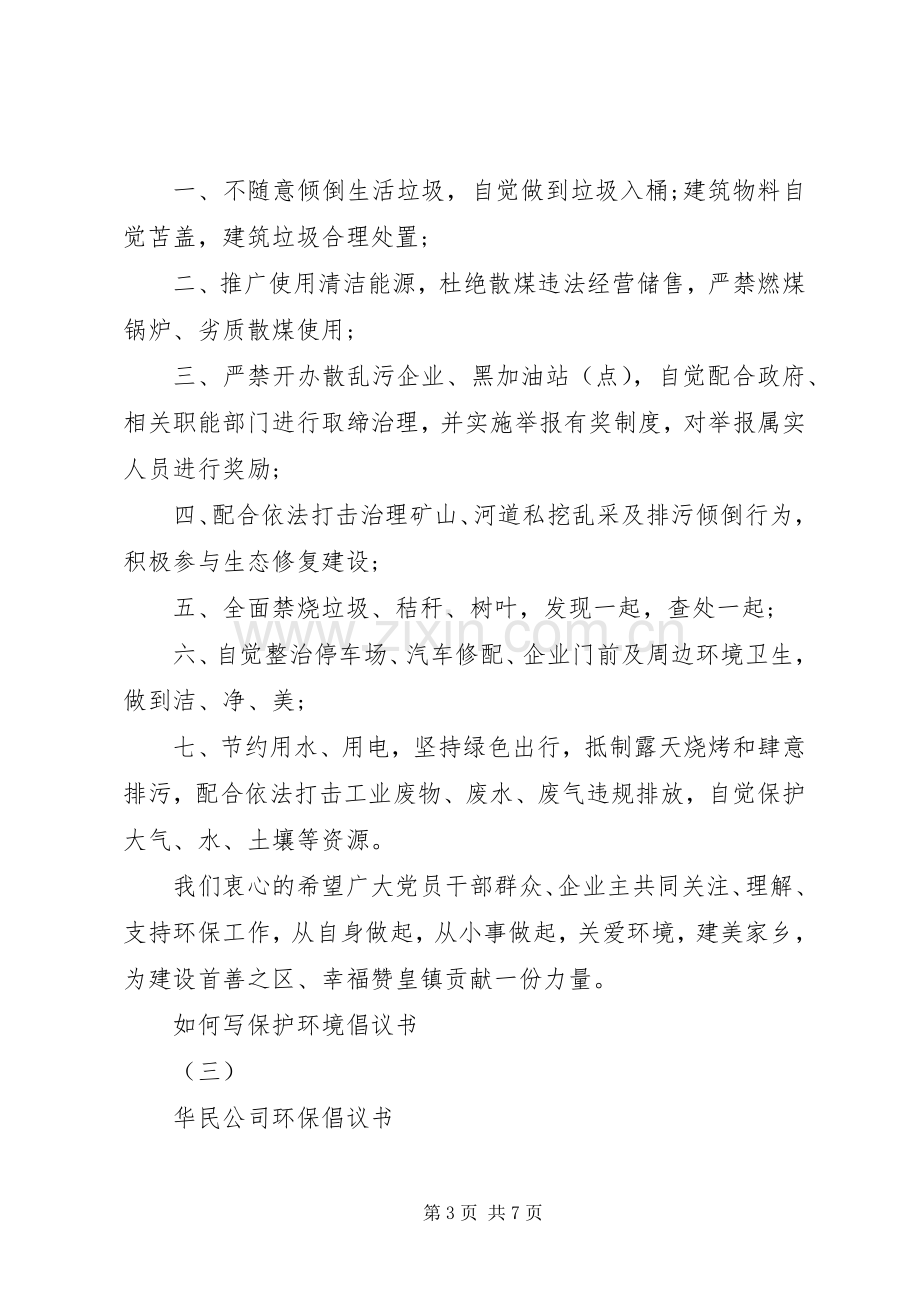 一、不随意倾倒生活垃圾，自觉做到垃圾入桶;建筑物料自觉苫盖，建筑垃圾合理处置；

二、推广使用清洁能源，杜绝散煤违法经营储售，严禁燃煤锅炉、劣质散煤使用；

三、严禁开办散乱污企业、黑加油站（点），自觉配合政府、相关职能部门进行取缔治理，并实施举报有奖制度，对举报属实人员进行奖励；

四、配合依法打击治理矿山、河道私挖乱采及排污倾倒行为，积极参与生态修复建设；

五、全面禁烧垃圾、秸秆、树叶，发现一起，查处一起；

六、自觉整治停车场、汽车修配、企业门前及周边环境卫生，做到洁、净、美；

七、节约用水、用电，坚持绿色出行，抵制露天烧烤和肆意排污，配合依法打击工业废物、废水、废气违规排放，自觉保护大气、水、土壤等资源。

我们衷心的希望广大党员干部群众、企业主共同关注、理解、支持环保工作，从自身做起，从小事做起，关爱环境，建美家乡，为建设首善之区、幸福赞皇镇贡献一份力量。

如何写保护环境倡议书

（三）

华民公司环保倡议书

第3页 共7页

www.zixin.com.cn